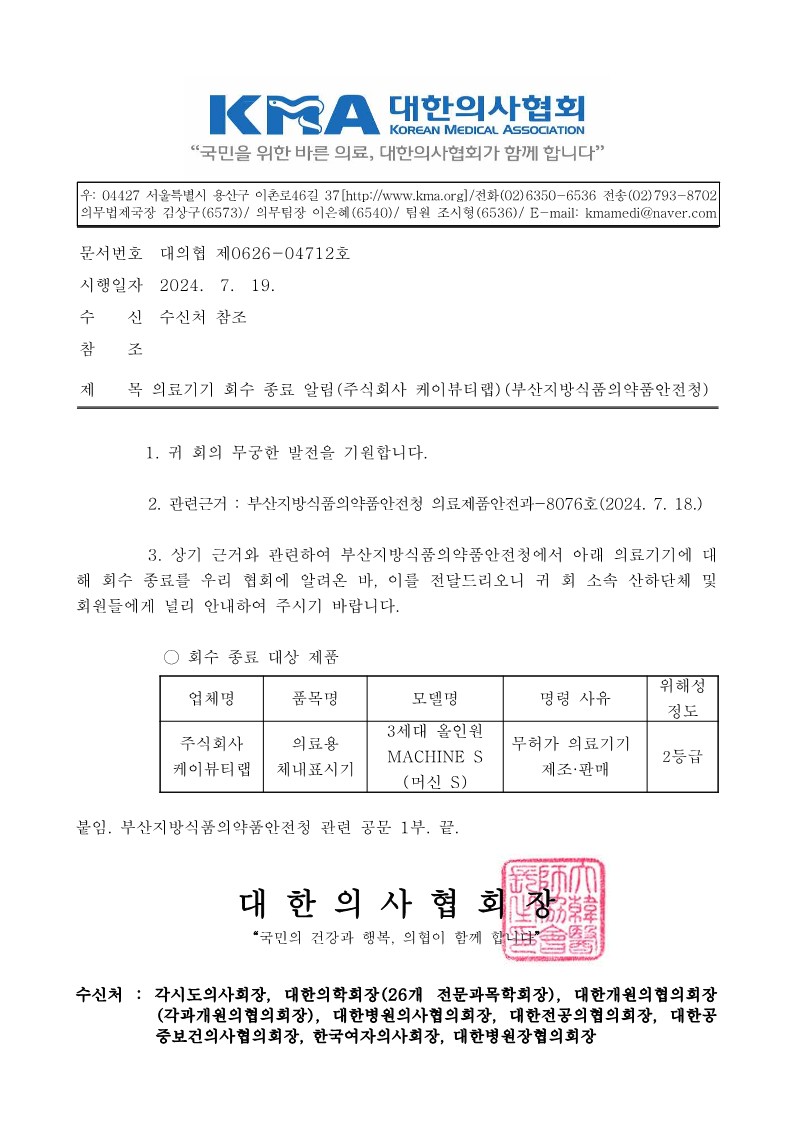 KMA 대한의사협회
KOREAN MEDICAL ASSOCIATION
"국민을 위한 바른 의료, 대한의사협회가 함께 합니다"

우: 04427 서울특별시 용산구 이촌로46길 37[http://www.kma.org]/전화(02)6350-6536 전송(02)793-8702
의무법제국장 김상구(6573)/ 의무팀장 이은혜(6540)/ 팀원 조시형(6536)/ E-mail: kmamedi@naver.com

문서번호 대의협 제0626-04712호
시행일자 2024. 7. 19.
수 신 수신처 참조
참 조

제 목 의료기기 회수 종료 알림(주식회사 케이뷰티랩)(부산지방식품의약품안전청)

1. 귀 회의 무궁한 발전을 기원합니다.

2. 관련근거 : 부산지방식품의약품안전청 의료제품안전과-8076호(2024. 7. 18.)

3. 상기 근거와 관련하여 부산지방식품의약품안전청에서 아래 의료기기에 대해 회수 종료를 우리 협회에 알려온 바, 이를 전달드리오니 귀 회 소속 산하단체 및 회원들에게 널리 안내하여 주시기 바랍니다.

○ 회수 종료 대상 제품

| 업체명 | 품목명 | 모델명 | 명령 사유 | 위해성 정도 |
|---|---|---|---|---|
| 주식회사 케이뷰티랩 | 의료용 체내표시기 | 3세대 올인원 MACHINE S (머신 S) | 무허가 의료기기 제조·판매 | 2등급 |

붙임. 부산지방식품의약품안전청 관련 공문 1부. 끝.

대 한 의 사 협 회 장
"국민의 건강과 행복, 의협이 함께 합니다"

수신처 : 각시도의사회장, 대한의학회장(26개 전문과목학회장), 대한개원의협의회장(각과개원의협의회장), 대한병원의사협의회장, 대한전공의협의회장, 대한공중보건의사협의회장, 한국여자의사회장, 대한병원장협의회장